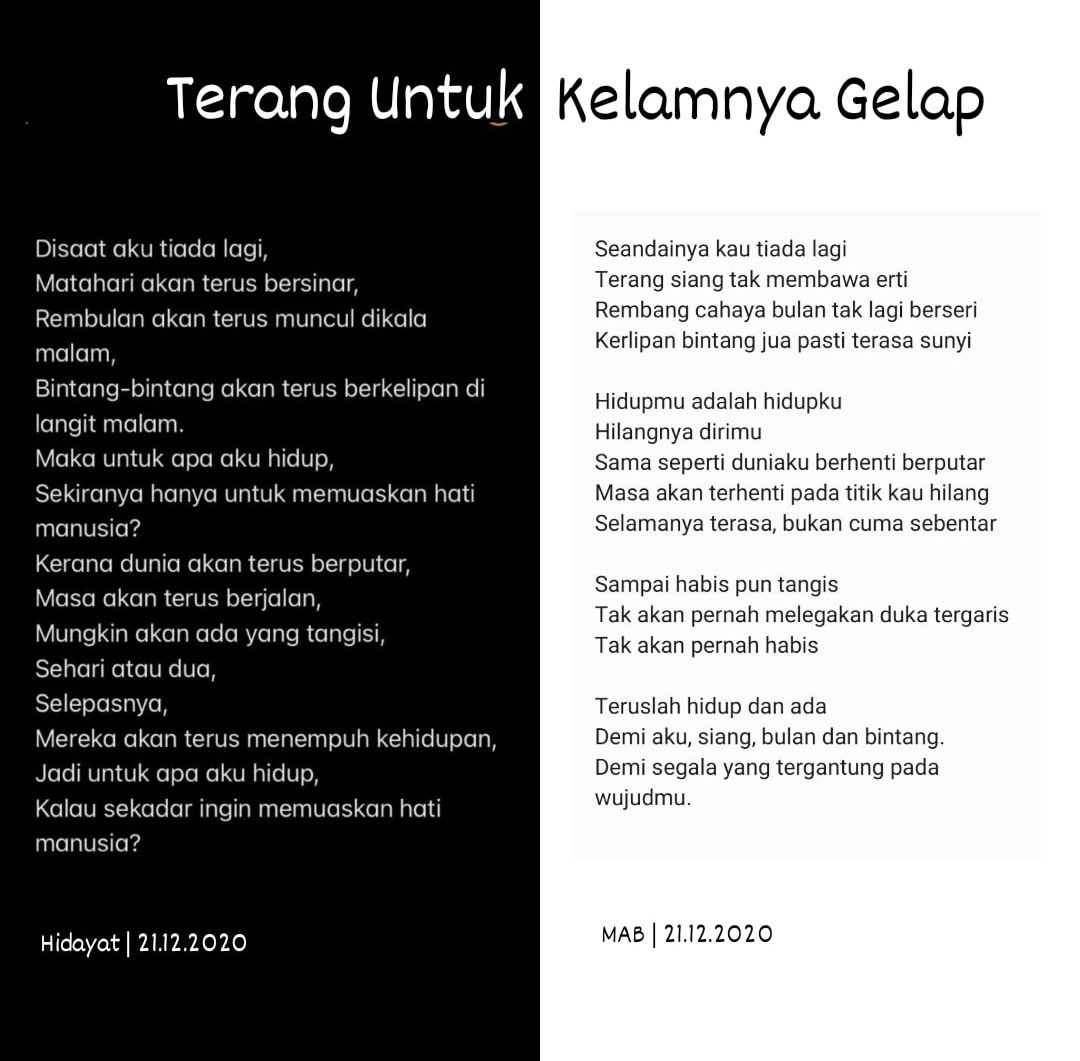 Terang Untuk Kelamnya Gelap

Disaat aku tiada lagi,
Matahari akan terus bersinar,
Rembulan akan terus muncul dikala malam,
Bintang-bintang akan terus berkelipan di langit malam.
Maka untuk apa aku hidup,
Sekiranya hanya untuk memuaskan hati manusia?
Kerana dunia akan terus berputar,
Masa akan terus berjalan,
Mungkin akan ada yang tangisi,
Sehari atau dua,
Selepasnya,
Mereka akan terus menempuh kehidupan,
Jadi untuk apa aku hidup,
Kalau sekadar ingin memuaskan hati manusia?

Hidayat | 21.12.2020

Seandainya kau tiada lagi
Terang siang tak membawa erti
Rembang cahaya bulan tak lagi berseri
Kerlipan bintang jua pasti terasa sunyi

Hidupmu adalah hidupku
Hilangnya dirimu
Sama seperti duniaku berhenti berputar
Masa akan terhenti pada titik kau hilang
Selamanya terasa, bukan cuma sebentar

Sampai habis pun tangis
Tak akan pernah melegakan duka tergaris
Tak akan pernah habis

Teruslah hidup dan ada
Demi aku, siang, bulan dan bintang.
Demi segala yang tergantung pada wujudmu.

MAB | 21.12.2020